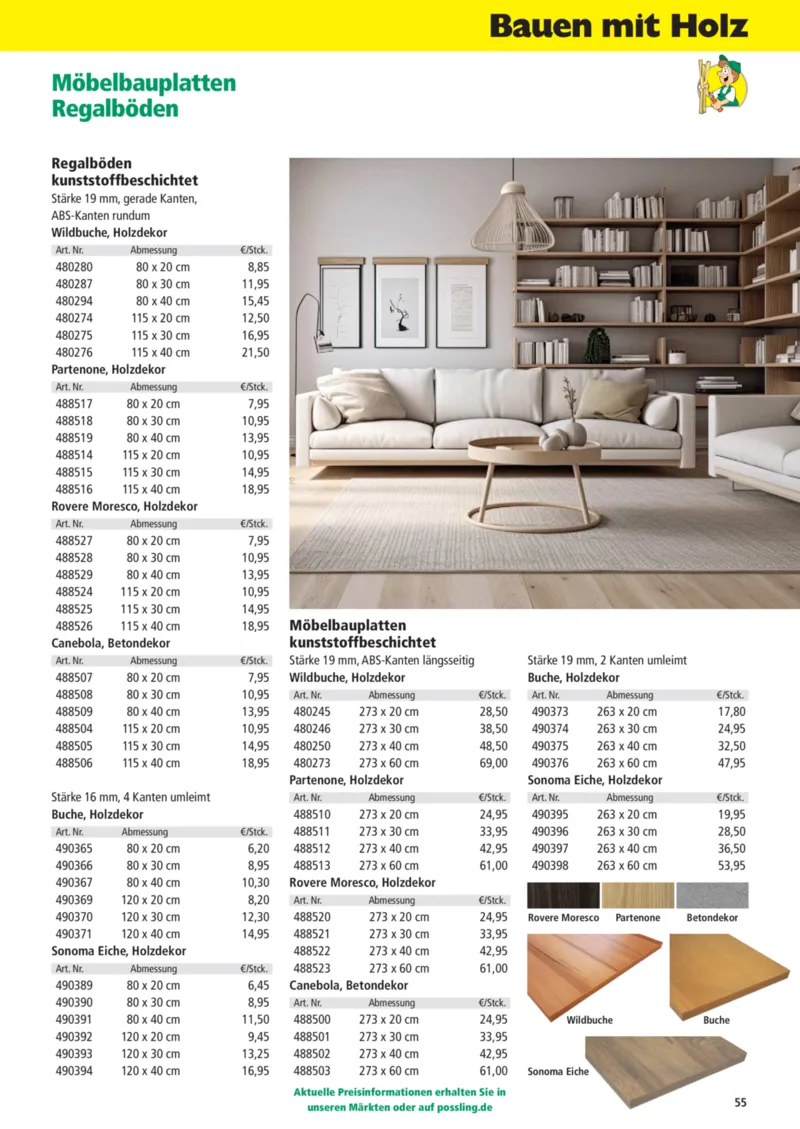 Bauen mit Holz

Möbelbauplatten
Regalböden

Regalböden
kunststoffbeschichtet
Stärke 19 mm, gerade Kanten, ABS-Kanten rundum
Wildbuche, Holzdekor

| Art. Nr. | Abmessung | €/Stck. |
|---|---|---|
| 480280 | 80 x 20 cm | 8,85 |
| 480287 | 80 x 30 cm | 11,95 |
| 480294 | 80 x 40 cm | 15,45 |
| 480274 | 115 x 20 cm | 12,50 |
| 480275 | 115 x 30 cm | 16,95 |
| 480276 | 115 x 40 cm | 21,50 |

Partenone, Holzdekor

| Art. Nr. | Abmessung | €/Stck. |
|---|---|---|
| 488517 | 80 x 20 cm | 7,95 |
| 488518 | 80 x 30 cm | 10,95 |
| 488519 | 80 x 40 cm | 13,95 |
| 488514 | 115 x 20 cm | 10,95 |
| 488515 | 115 x 30 cm | 14,95 |
| 488516 | 115 x 40 cm | 18,95 |

Rovere Moresco, Holzdekor

| Art. Nr. | Abmessung | €/Stck. |
|---|---|---|
| 488527 | 80 x 20 cm | 7,95 |
| 488528 | 80 x 30 cm | 10,95 |
| 488529 | 80 x 40 cm | 13,95 |
| 488524 | 115 x 20 cm | 10,95 |
| 488525 | 115 x 30 cm | 14,95 |
| 488526 | 115 x 40 cm | 18,95 |

Canebola, Betondekor

| Art. Nr. | Abmessung | €/Stck. |
|---|---|---|
| 488507 | 80 x 20 cm | 7,95 |
| 488508 | 80 x 30 cm | 10,95 |
| 488509 | 80 x 40 cm | 13,95 |
| 488504 | 115 x 20 cm | 10,95 |
| 488505 | 115 x 30 cm | 14,95 |
| 488506 | 115 x 40 cm | 18,95 |

Stärke 16 mm, 4 Kanten umleimt
Buche, Holzdekor

| Art. Nr. | Abmessung | €/Stck. |
|---|---|---|
| 490365 | 80 x 20 cm | 6,20 |
| 490366 | 80 x 30 cm | 8,95 |
| 490367 | 80 x 40 cm | 10,30 |
| 490369 | 120 x 20 cm | 8,20 |
| 490370 | 120 x 30 cm | 12,30 |
| 490371 | 120 x 40 cm | 14,95 |

Sonoma Eiche, Holzdekor

| Art. Nr. | Abmessung | €/Stck. |
|---|---|---|
| 490389 | 80 x 20 cm | 6,45 |
| 490390 | 80 x 30 cm | 8,95 |
| 490391 | 80 x 40 cm | 11,50 |
| 490392 | 120 x 20 cm | 9,45 |
| 490393 | 120 x 30 cm | 13,25 |
| 490394 | 120 x 40 cm | 16,95 |

Möbelbauplatten
kunststoffbeschichtet
Stärke 19 mm, ABS-Kanten längsseitig
Wildbuche, Holzdekor

| Art. Nr. | Abmessung | €/Stck. |
|---|---|---|
| 480245 | 273 x 20 cm | 28,50 |
| 480246 | 273 x 30 cm | 38,50 |
| 480250 | 273 x 40 cm | 48,50 |
| 480273 | 273 x 60 cm | 69,00 |

Partenone, Holzdekor

| Art. Nr. | Abmessung | €/Stck. |
|---|---|---|
| 488510 | 273 x 20 cm | 24,95 |
| 488511 | 273 x 30 cm | 33,95 |
| 488512 | 273 x 40 cm | 42,95 |
| 488513 | 273 x 60 cm | 61,00 |

Rovere Moresco, Holzdekor

| Art. Nr. | Abmessung | €/Stck. |
|---|---|---|
| 488520 | 273 x 20 cm | 24,95 |
| 488521 | 273 x 30 cm | 33,95 |
| 488522 | 273 x 40 cm | 42,95 |
| 488523 | 273 x 60 cm | 61,00 |

Canebola, Betondekor

| Art. Nr. | Abmessung | €/Stck. |
|---|---|---|
| 488500 | 273 x 20 cm | 24,95 |
| 488501 | 273 x 30 cm | 33,95 |
| 488502 | 273 x 40 cm | 42,95 |
| 488503 | 273 x 60 cm | 61,00 |

Aktuelle Preisinformationen erhalten Sie in unseren Märkten oder auf possling.de

Stärke 19 mm, 2 Kanten umleimt
Buche, Holzdekor

| Art. Nr. | Abmessung | €/Stck. |
|---|---|---|
| 490373 | 263 x 20 cm | 17,80 |
| 490374 | 263 x 30 cm | 24,95 |
| 490375 | 263 x 40 cm | 32,50 |
| 490376 | 263 x 60 cm | 47,95 |

Sonoma Eiche, Holzdekor

| Art. Nr. | Abmessung | €/Stck. |
|---|---|---|
| 490395 | 263 x 20 cm | 19,95 |
| 490396 | 263 x 30 cm | 28,50 |
| 490397 | 263 x 40 cm | 36,50 |
| 490398 | 263 x 60 cm | 53,95 |

Rovere Moresco Partenone Betondekor

Wildbuche Buche

Sonoma Eiche

55